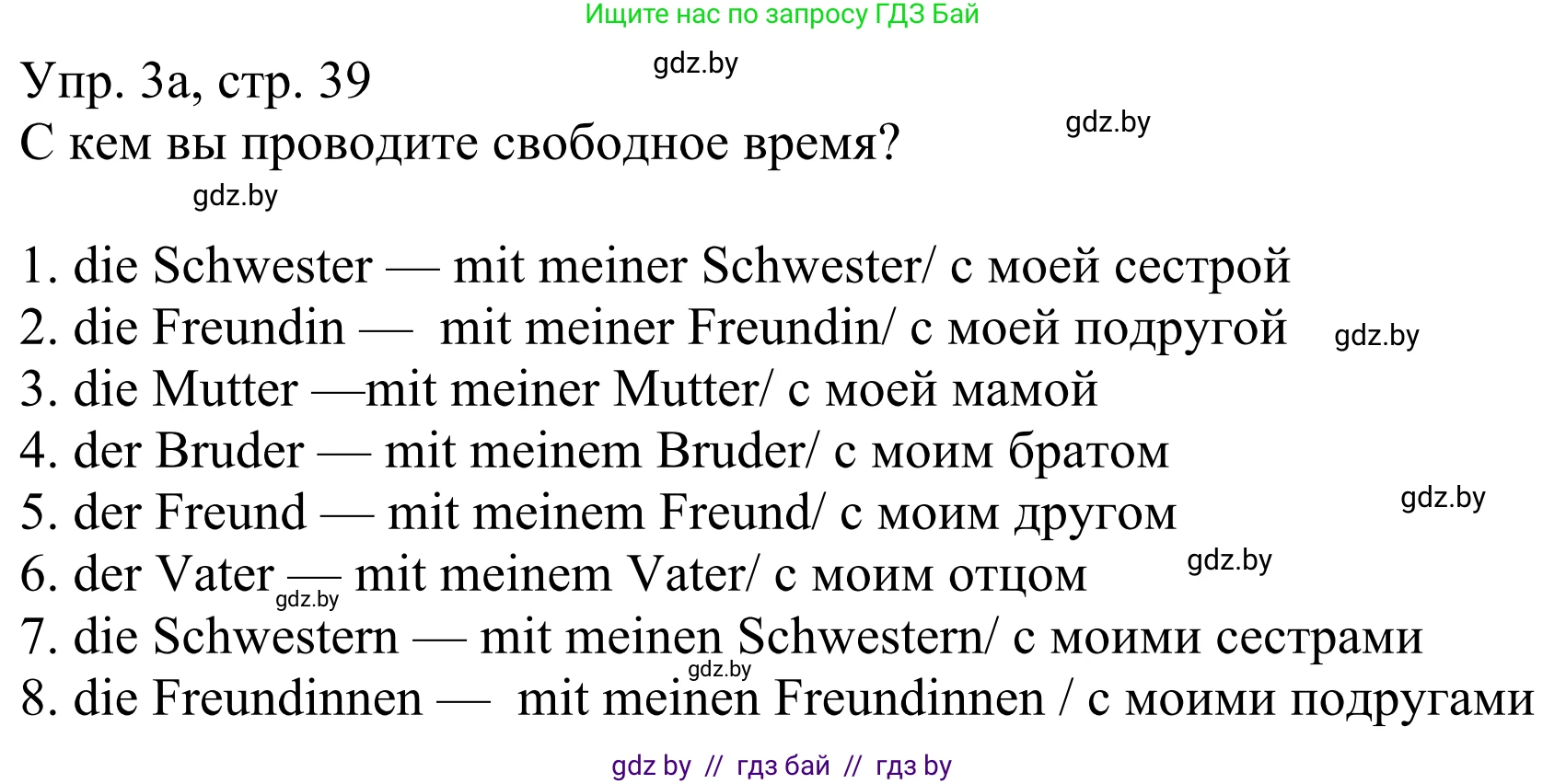 Ищите нас по запросу ГДЗ Бай

Упр. 3а, стр. 39

gdz.by

С кем вы проводите свободное время?

gdz.by

gdz.by

1. die Schwester — mit meiner Schwester/ с моей сестрой
2. die Freundin — mit meiner Freundin/ с моей подругой
gdz.by
3. die Mutter —mit meiner Mutter/ с моей мамой
4. der Bruder — mit meinem Bruder/ с моим братом
5. der Freund — mit meinem Freund/ с моим другом
gdz.by
6. der Vater — mit meinem Vater/ с моим отцом
gdz.by
gdz.by
7. die Schwestern — mit meinen Schwestern/ с моими сестрами
gdz.by
8. die Freundinnen — mit meinen Freundinnen / с моими подругами

gdz by // гдз бай // гдз by